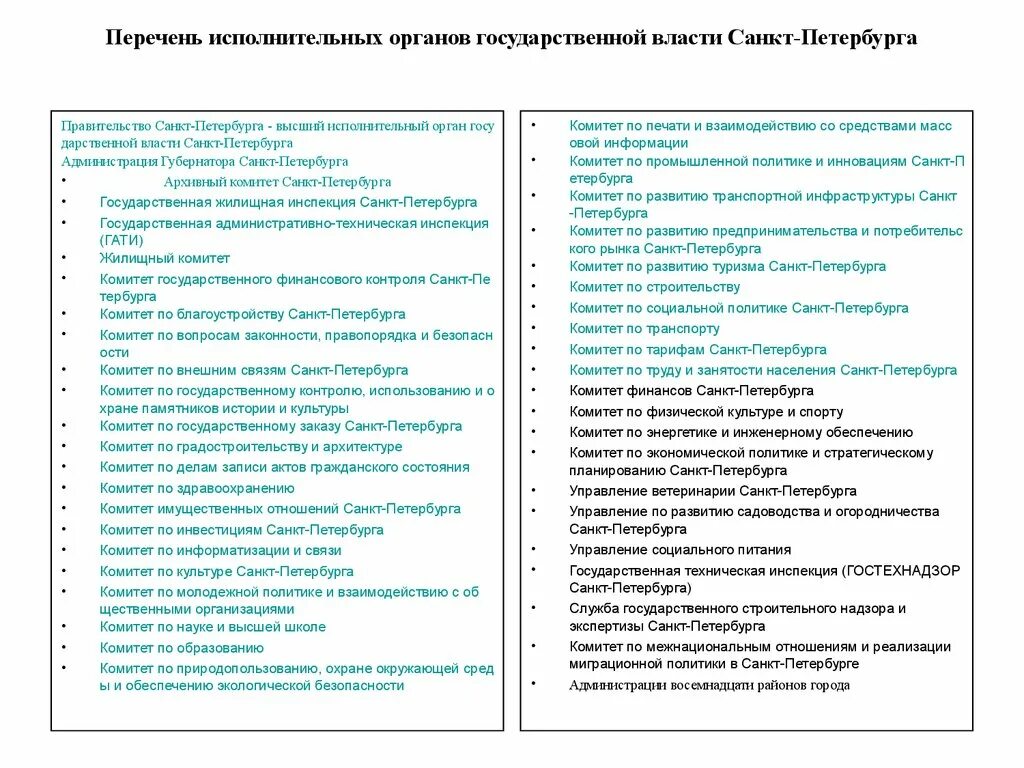 Перечень исполнительных органов государственной власти Санкт-Петербурга

Правительство Санкт-Петербурга - высший исполнительный орган государственной власти Санкт-Петербурга
Администрация Губернатора Санкт-Петербурга
• Архивный комитет Санкт-Петербурга
• Государственная жилищная инспекция Санкт-Петербурга
• Государственная административно-техническая инспекция (ГАТИ)
• Жилищный комитет
• Комитет государственного финансового контроля Санкт-Петербурга
• Комитет по благоустройству Санкт-Петербурга
• Комитет по вопросам законности, правопорядка и безопасности
• Комитет по внешним связям Санкт-Петербурга
• Комитет по государственному контролю, использованию и охране памятников истории и культуры
• Комитет по государственному заказу Санкт-Петербурга
• Комитет по градостроительству и архитектуре
• Комитет по делам записи актов гражданского состояния
• Комитет по здравоохранению
• Комитет имущественных отношений Санкт-Петербурга
• Комитет по инвестициям Санкт-Петербурга
• Комитет по информатизации и связи
• Комитет по культуре Санкт-Петербурга
• Комитет по молодежной политике и взаимодействию с общественными организациями
• Комитет по науке и высшей школе
• Комитет по образованию
• Комитет по природопользованию, охране окружающей среды и обеспечению экологической безопасности

• Комитет по печати и взаимодействию со средствами массовой информации
• Комитет по промышленной политике и инновациям Санкт-Петербурга
• Комитет по развитию транспортной инфраструктуры Санкт-Петербурга
• Комитет по развитию предпринимательства и потребительского рынка Санкт-Петербурга
• Комитет по развитию туризма Санкт-Петербурга
• Комитет по строительству
• Комитет по социальной политике Санкт-Петербурга
• Комитет по транспорту
• Комитет по тарифам Санкт-Петербурга
• Комитет по труду и занятости населения Санкт-Петербурга
• Комитет финансов Санкт-Петербурга
• Комитет по физической культуре и спорту
• Комитет по энергетике и инженерному обеспечению
• Комитет по экономической политике и стратегическому планированию Санкт-Петербурга
• Управление ветеринарии Санкт-Петербурга
• Управление по развитию садоводства и огородничества Санкт-Петербурга
• Управление социального питания
• Государственная техническая инспекция (ГОСТЕХНАДЗОР Санкт-Петербурга)
• Служба государственного строительного надзора и экспертизы Санкт-Петербурга
• Комитет по межнациональным отношениям и реализации миграционной политики в Санкт-Петербурге
• Администрации восемнадцати районов города